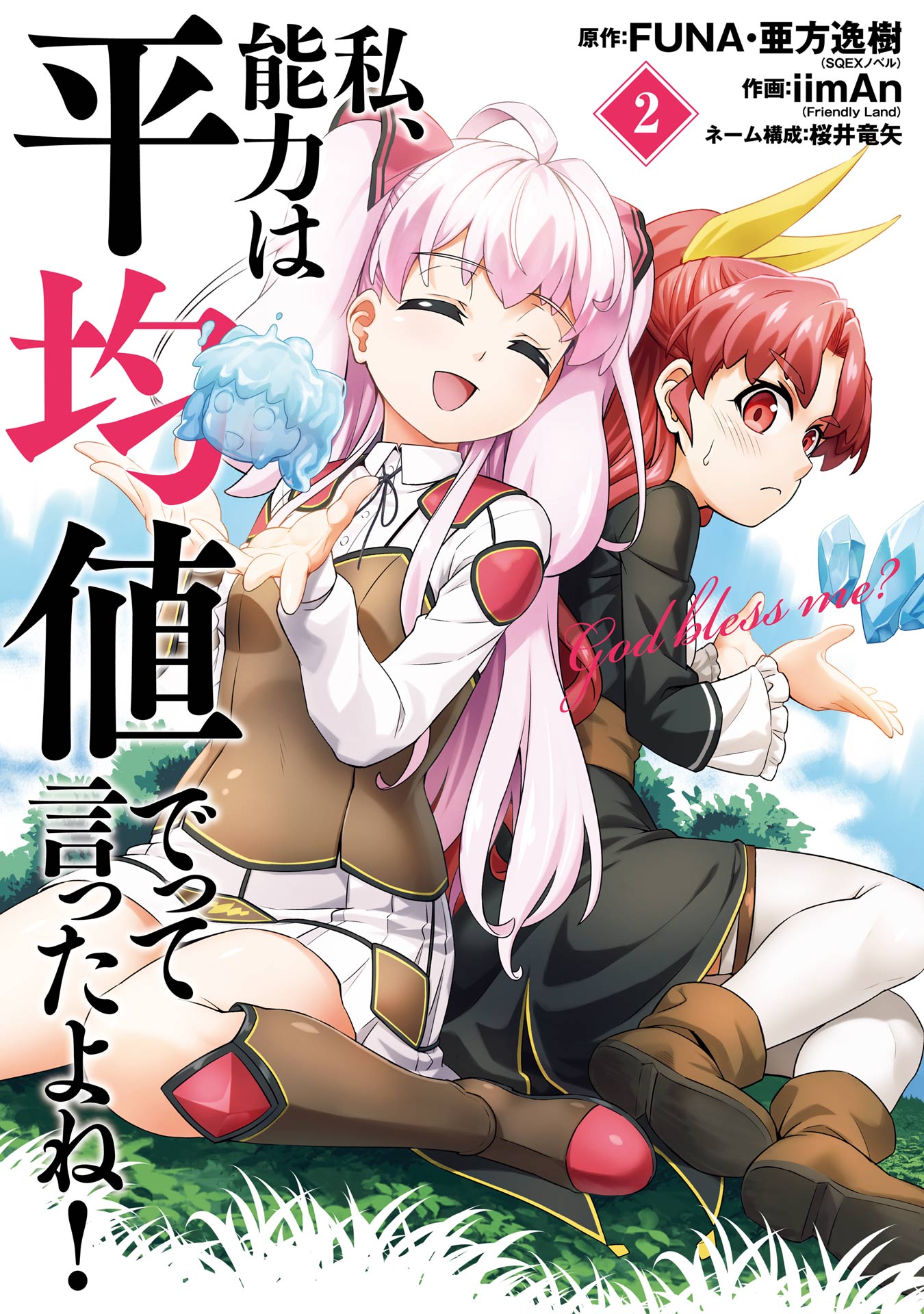 私、能力は平均値でって言ったよね!

原作:FUNA・亜方逸樹
(SQEXノベル)
作画:iimAn
(Friendly Land)
ネーム構成:桜井竜矢

2

God bless me?